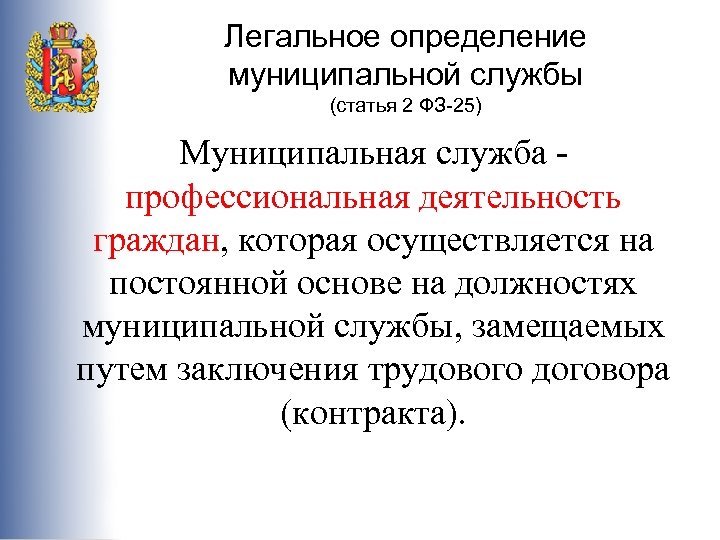 Легальное определение муниципальной службы
(статья 2 ФЗ-25)

Муниципальная служба - профессиональная деятельность граждан, которая осуществляется на постоянной основе на должностях муниципальной службы, замещаемых путем заключения трудового договора (контракта).